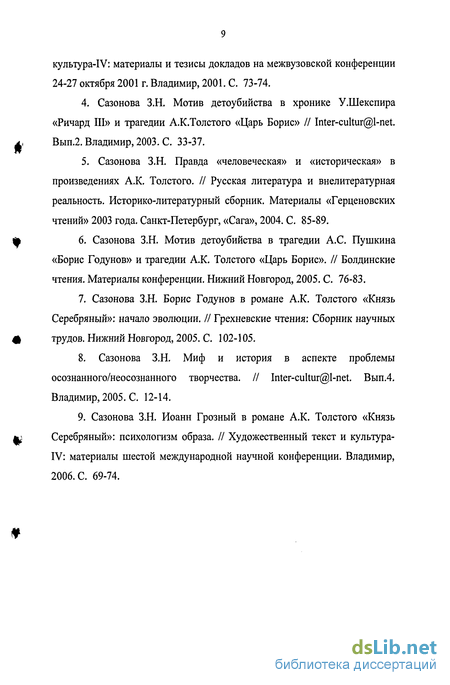 9

культура-IV: материалы и тезисы докладов на межвузовской конференции 24-27 октября 2001 г. Владимир, 2001. С. 73-74.

4. Сазонова З.Н. Мотив детоубийства в хронике У.Шекспира «Ричард III» и трагедии А.К.Толстого «Царь Борис» // Inter-cultur@l-net. Вып.2. Владимир, 2003. С. 33-37.

5. Сазонова З.Н. Правда «человеческая» и «историческая» в произведениях А.К. Толстого. // Русская литература и внелитературная реальность. Историко-литературный сборник. Материалы «Герценовских чтений» 2003 года. Санкт-Петербург, «Сага», 2004. С. 85-89.

6. Сазонова З.Н. Мотив детоубийства в трагедии А.С. Пушкина «Борис Годунов» и трагедии А.К. Толстого «Царь Борис». // Болдинские чтения. Материалы конференции. Нижний Новгород, 2005. С. 76-83.

7. Сазонова З.Н. Борис Годунов в романе А.К. Толстого «Князь Серебряный»: начало эволюции. // Грехневские чтения: Сборник научных трудов. Нижний Новгород, 2005. С. 102-105.

8. Сазонова З.Н. Миф и история в аспекте проблемы осознанного/неосознанного творчества. // Inter-cultur@l-net. Вып.4. Владимир, 2005. С. 12-14.

9. Сазонова З.Н. Иоанн Грозный в романе А.К. Толстого «Князь Серебряный»: психологизм образа. // Художественный текст и культура-IV: материалы шестой международной научной конференции. Владимир, 2006. С. 69-74.

dsLib.net
библиотека диссертаций